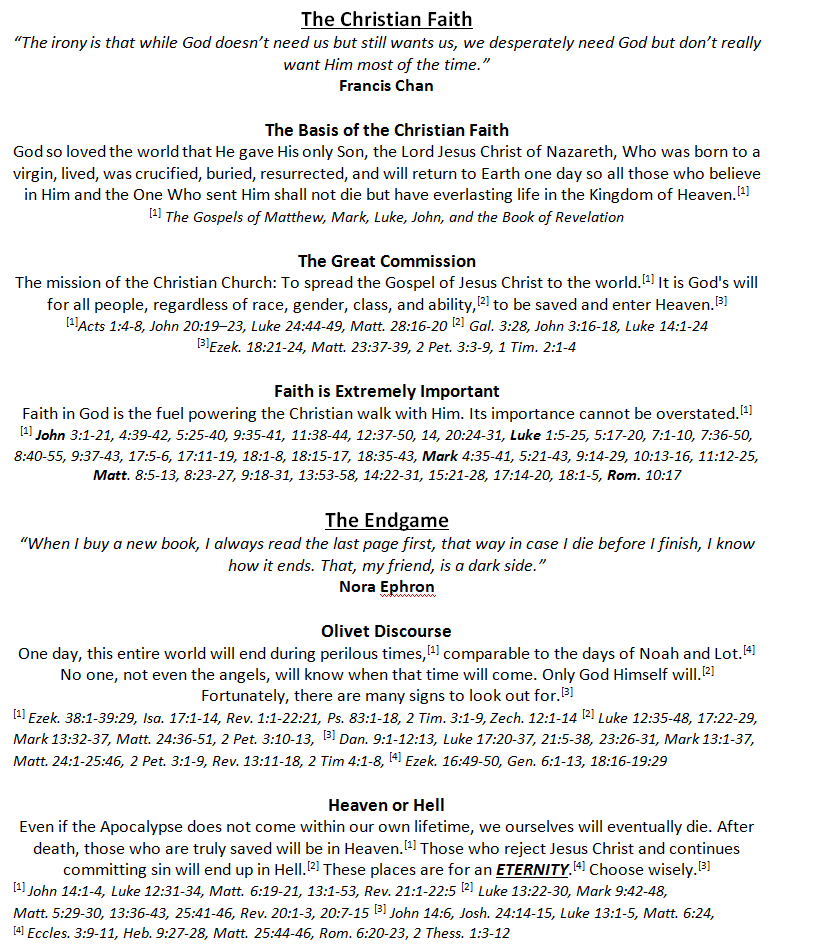 The Christian Faith

"The irony is that while God doesn't need us but still wants us, we desperately need God but don't really want Him most of the time."

Francis Chan

The Basis of the Christian Faith

God so loved the world that He gave His only Son, the Lord Jesus Christ of Nazareth, Who was born to a virgin, lived, was crucified, buried, resurrected, and will return to Earth one day so all those who believe in Him and the One Who sent Him shall not die but have everlasting life in the Kingdom of Heaven.$^{[1]}$

$^{[1]}$ The Gospels of Matthew, Mark, Luke, John, and the Book of Revelation

The Great Commission

The mission of the Christian Church: To spread the Gospel of Jesus Christ to the world.$^{[1]}$ It is God's will for all people, regardless of race, gender, class, and ability,$^{[2]}$ to be saved and enter Heaven.$^{[3]}$

$^{[1]}$Acts 1:4-8, John 20:19–23, Luke 24:44-49, Matt. 28:16-20 $^{[2]}$ Gal. 3:28, John 3:16-18, Luke 14:1-24

$^{[3]}$Ezek. 18:21-24, Matt. 23:37-39, 2 Pet. 3:3-9, 1 Tim. 2:1-4

Faith is Extremely Important

Faith in God is the fuel powering the Christian walk with Him. Its importance cannot be overstated.$^{[1]}$

$^{[1]}$ John 3:1-21, 4:39-42, 5:25-40, 9:35-41, 11:38-44, 12:37-50, 14, 20:24-31, Luke 1:5-25, 5:17-20, 7:1-10, 7:36-50, 8:40-55, 9:37-43, 17:5-6, 17:11-19, 18:1-8, 18:15-17, 18:35-43, Mark 4:35-41, 5:21-43, 9:14-29, 10:13-16, 11:12-25, Matt. 8:5-13, 8:23-27, 9:18-31, 13:53-58, 14:22-31, 15:21-28, 17:14-20, 18:1-5, Rom. 10:17

The Endgame

"When I buy a new book, I always read the last page first, that way in case I die before I finish, I know how it ends. That, my friend, is a dark side."

Nora Ephron

Olivet Discourse

One day, this entire world will end during perilous times,$^{[1]}$ comparable to the days of Noah and Lot.$^{[4]}$ No one, not even the angels, will know when that time will come. Only God Himself will.$^{[2]}$ Fortunately, there are many signs to look out for.$^{[3]}$

$^{[1]}$ Ezek. 38:1-39:29, Isa. 17:1-14, Rev. 1:1-22:21, Ps. 83:1-18, 2 Tim. 3:1-9, Zech. 12:1-14 $^{[2]}$ Luke 12:35-48, 17:22-29, Mark 13:32-37, Matt. 24:36-51, 2 Pet. 3:10-13, $^{[3]}$ Dan. 9:1-12:13, Luke 17:20-37, 21:5-38, 23:26-31, Mark 13:1-37, Matt. 24:1-25:46, 2 Pet. 3:1-9, Rev. 13:11-18, 2 Tim 4:1-8, $^{[4]}$ Ezek. 16:49-50, Gen. 6:1-13, 18:16-19:29

Heaven or Hell

Even if the Apocalypse does not come within our own lifetime, we ourselves will eventually die. After death, those who are truly saved will be in Heaven.$^{[1]}$ Those who reject Jesus Christ and continues committing sin will end up in Hell.$^{[2]}$ These places are for an ETERNITY.$^{[4]}$ Choose wisely.$^{[3]}$

$^{[1]}$ John 14:1-4, Luke 12:31-34, Matt. 6:19-21, 13:1-53, Rev. 21:1-22:5 $^{[2]}$ Luke 13:22-30, Mark 9:42-48, Matt. 5:29-30, 13:36-43, 25:41-46, Rev. 20:1-3, 20:7-15 $^{[3]}$ John 14:6, Josh. 24:14-15, Luke 13:1-5, Matt. 6:24, $^{[4]}$ Eccles. 3:9-11, Heb. 9:27-28, Matt. 25:44-46, Rom. 6:20-23, 2 Thess. 1:3-12